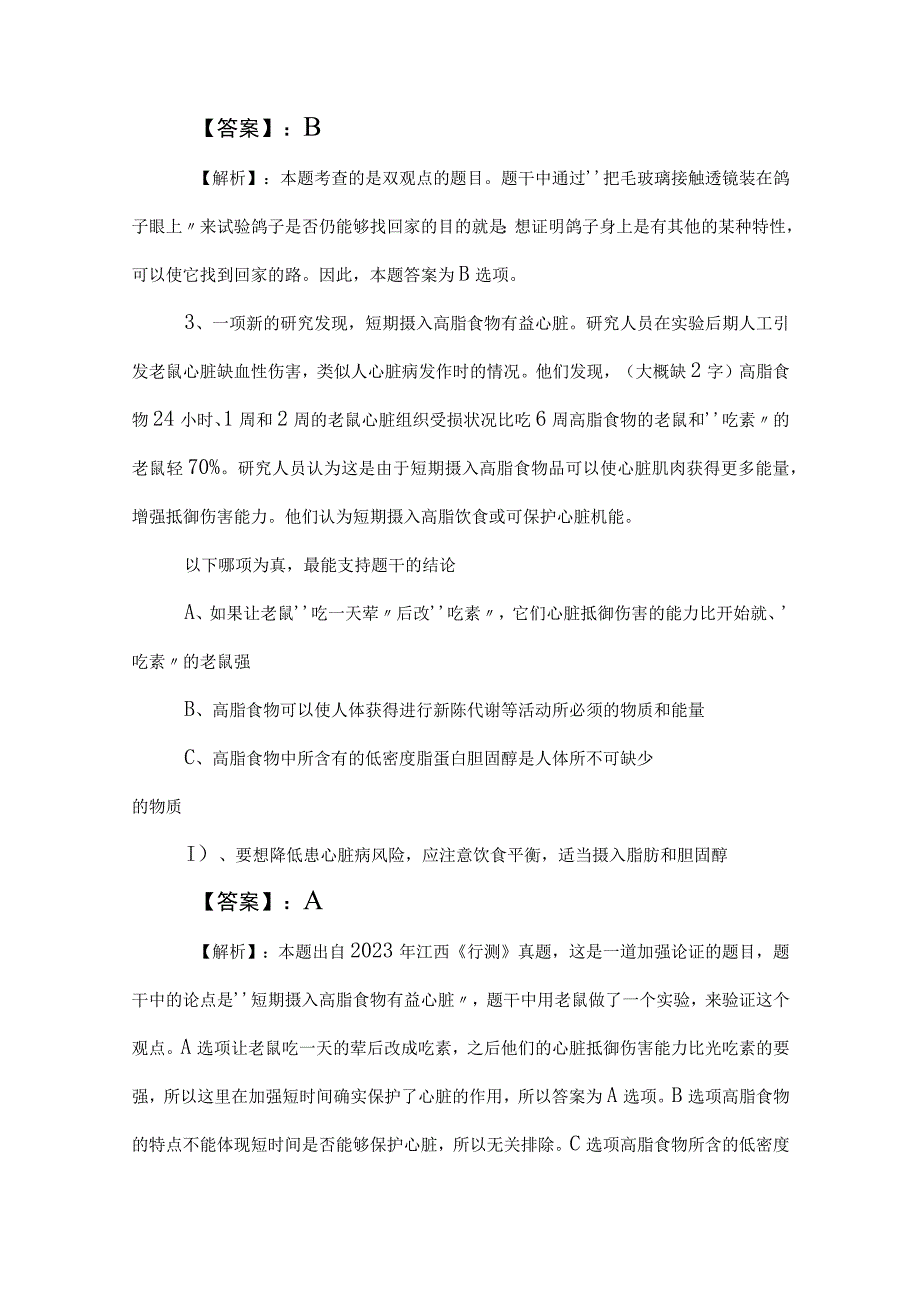 【答案】：B

【解析】：本题考查的是双观点的题目。题干中通过''把毛玻璃接触透镜装在鸽子眼上〃来试验鸽子是否仍能够找回家的目的就是 想证明鸽子身上是有其他的某种特性，可以使它找到回家的路。因此，本题答案为B选项。

3、一项新的研究发现，短期摄入高脂食物有益心脏。研究人员在实验后期人工引发老鼠心脏缺血性伤害，类似人心脏病发作时的情况。他们发现，（大概缺2字）高脂食物24小时、1周和2周的老鼠心脏组织受损状况比吃6周高脂食物的老鼠和''吃素〃的老鼠轻70%。研究人员认为这是由于短期摄入高脂食物品可以使心脏肌肉获得更多能量，增强抵御伤害能力。他们认为短期摄入高脂饮食或可保护心脏机能。

以下哪项为真，最能支持题干的结论

A、如果让老鼠''吃一天荤〃后改''吃素〃，它们心脏抵御伤害的能力比开始就、'吃素〃的老鼠强

B、高脂食物可以使人体获得进行新陈代谢等活动所必须的物质和能量

C、高脂食物中所含有的低密度脂蛋白胆固醇是人体所不可缺少的物质

I）、要想降低患心脏病风险，应注意饮食平衡，适当摄入脂肪和胆固醇

【答案】：A

【解析】：本题出自2023年江西《行测》真题，这是一道加强论证的题目，题干中的论点是''短期摄入高脂食物有益心脏〃，题干中用老鼠做了一个实验，来验证这个观点。A选项让老鼠吃一天的荤后改成吃素，之后他们的心脏抵御伤害能力比光吃素的要强，所以这里在加强短时间确实保护了心脏的作用，所以答案为A选项。B选项高脂食物的特点不能体现短时间是否能够保护心脏，所以无关排除。C选项高脂食物所含的低密度